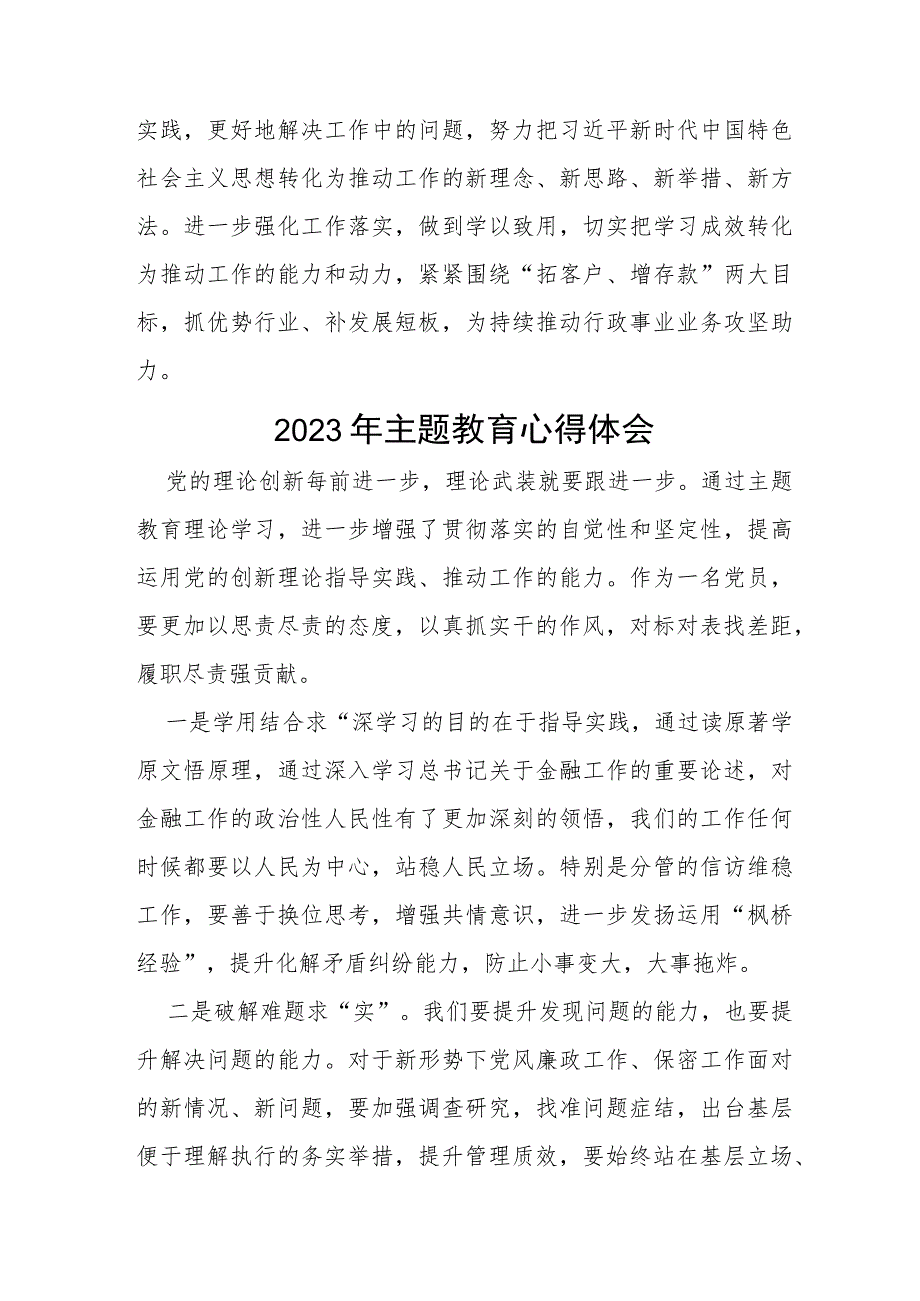 实践，更好地解决工作中的问题，努力把习近平新时代中国特色社会主义思想转化为推动工作的新理念、新思路、新举措、新方法。进一步强化工作落实，做到学以致用，切实把学习成效转化为推动工作的能力和动力，紧紧围绕“拓客户、增存款”两大目标，抓优势行业、补发展短板，为持续推动行政事业业务攻坚助力。

2023年主题教育心得体会

党的理论创新每前进一步，理论武装就要跟进一步。通过主题教育理论学习，进一步增强了贯彻落实的自觉性和坚定性，提高运用党的创新理论指导实践、推动工作的能力。作为一名党员，要更加以思责尽责的态度，以真抓实干的作风，对标对表找差距，履职尽责强贡献。

一是学用结合求“深学习的目的在于指导实践，通过读原著学原文悟原理，通过深入学习总书记关于金融工作的重要论述，对金融工作的政治性人民性有了更加深刻的领悟，我们的工作任何时候都要以人民为中心，站稳人民立场。特别是分管的信访维稳工作，要善于换位思考，增强共情意识，进一步发扬运用“枫桥经验”，提升化解矛盾纠纷能力，防止小事变大，大事拖炸。

二是破解难题求“实”。我们要提升发现问题的能力，也要提升解决问题的能力。对于新形势下党风廉政工作、保密工作面对的新情况、新问题，要加强调查研究，找准问题症结，出台基层便于理解执行的务实举措，提升管理质效，要始终站在基层立场、